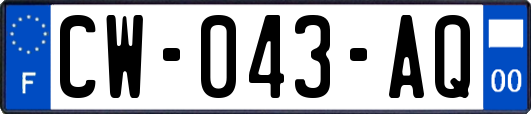 F
CW-043-AQ
00